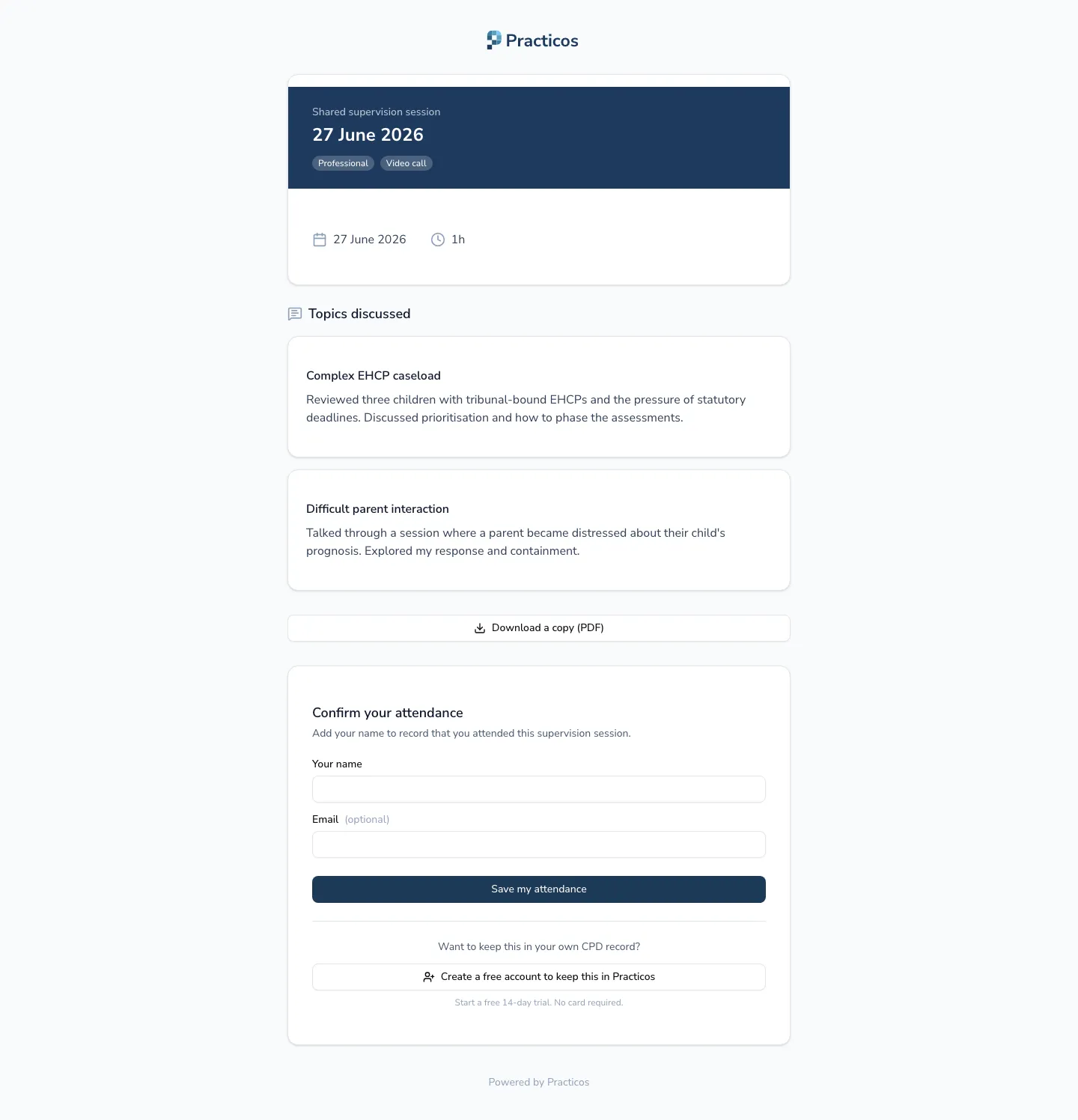 Practicos

Shared supervision session

27 June 2026

Professional Video call

27 June 2026 1h

Topics discussed

Complex EHCP caseload

Reviewed three children with tribunal-bound EHCPs and the pressure of statutory deadlines. Discussed prioritisation and how to phase the assessments.

Difficult parent interaction

Talked through a session where a parent became distressed about their child's prognosis. Explored my response and containment.

Download a copy (PDF)

Confirm your attendance

Add your name to record that you attended this supervision session.

Your name

Email (optional)

Save my attendance

Want to keep this in your own CPD record?

Create a free account to keep this in Practicos

Start a free 14-day trial. No card required.

Powered by Practicos